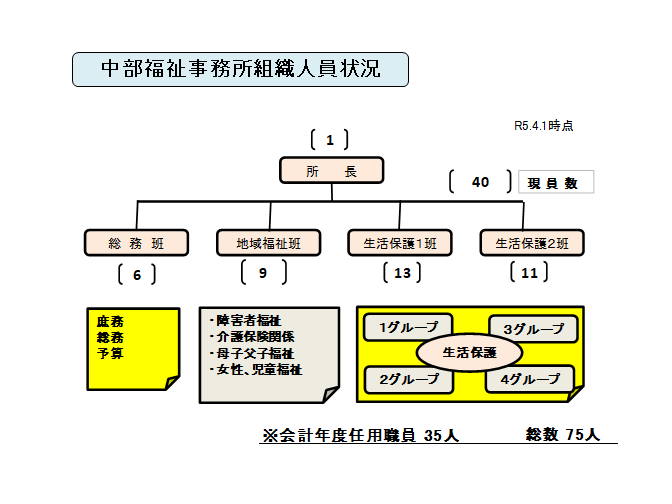 中部福祉事務所組織人員状況

R5.4.1時点

〔 1 〕

所　長

〔 40 〕 現員数

総務班

地域福祉班

生活保護1班

生活保護2班

〔 6 〕

〔 9 〕

〔 13 〕

〔 11 〕

庶務
総務
予算

・障害者福祉
・介護保険関係
・母子父子福祉
・女性、児童福祉

1グループ

3グループ

生活保護

2グループ

4グループ

※会計年度任用職員 35人　　総数 75人